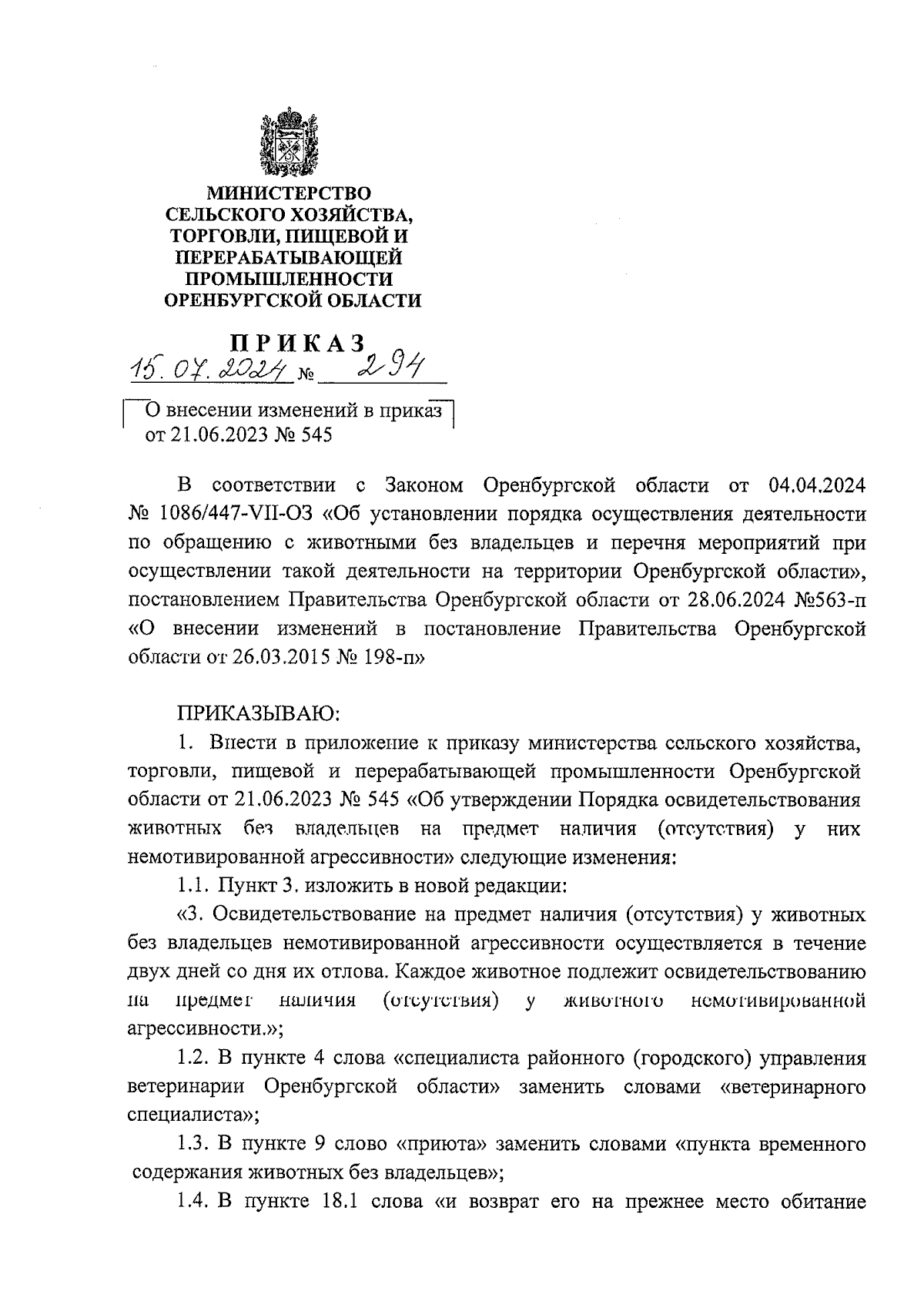 МИНИСТЕРСТВО СЕЛЬСКОГО ХОЗЯЙСТВА, ТОРГОВЛИ, ПИЩЕВОЙ И ПЕРЕРАБАТЫВАЮЩЕЙ ПРОМЫШЛЕННОСТИ ОРЕНБУРГСКОЙ ОБЛАСТИ

ПРИКАЗ

15.07.2024 № 294

О внесении изменений в приказ от 21.06.2023 № 545

В соответствии с Законом Оренбургской области от 04.04.2024 № 1086/447-VII-ОЗ «Об установлении порядка осуществления деятельности по обращению с животными без владельцев и перечня мероприятий при осуществлении такой деятельности на территории Оренбургской области», постановлением Правительства Оренбургской области от 28.06.2024 №563-п «О внесении изменений в постановление Правительства Оренбургской области от 26.03.2015 № 198-п»

ПРИКАЗЫВАЮ:

1. Внести в приложение к приказу министерства сельского хозяйства, торговли, пищевой и перерабатывающей промышленности Оренбургской области от 21.06.2023 № 545 «Об утверждении Порядка освидетельствования животных без владельцев на предмет наличия (отсутствия) у них немотивированной агрессивности» следующие изменения:

1.1. Пункт 3. изложить в новой редакции:

«3. Освидетельствование на предмет наличия (отсутствия) у животных без владельцев немотивированной агрессивности осуществляется в течение двух дней со дня их отлова. Каждое животное подлежит освидетельствованию на предмет наличия (отсутствия) у животного немотивированной агрессивности.»;

1.2. В пункте 4 слова «специалиста районного (городского) управления ветеринарии Оренбургской области» заменить словами «ветеринарного специалиста»;

1.3. В пункте 9 слово «приюта» заменить словами «пункта временного содержания животных без владельцев»;

1.4. В пункте 18.1 слова «и возврат его на прежнее место обитание